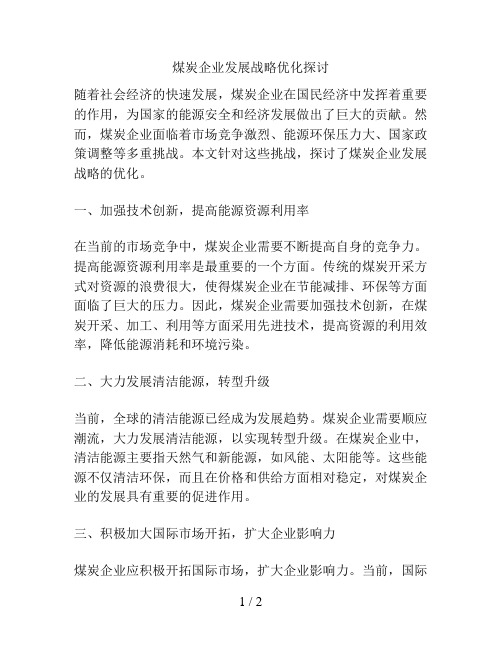 煤炭企业发展战略优化探讨

随着社会经济的快速发展，煤炭企业在国民经济中发挥着重要的作用，为国家的能源安全和经济发展做出了巨大的贡献。然而，煤炭企业面临着市场竞争激烈、能源环保压力大、国家政策调整等多重挑战。本文针对这些挑战，探讨了煤炭企业发展战略的优化。

一、加强技术创新，提高能源资源利用率

在当前的市场竞争中，煤炭企业需要不断提高自身的竞争力。提高能源资源利用率是最重要的一个方面。传统的煤炭开采方式对资源的浪费很大，使得煤炭企业在节能减排、环保等方面面临了巨大的压力。因此，煤炭企业需要加强技术创新，在煤炭开采、加工、利用等方面采用先进技术，提高资源的利用效率，降低能源消耗和环境污染。

二、大力发展清洁能源，转型升级

当前，全球的清洁能源已经成为发展趋势。煤炭企业需要顺应潮流，大力发展清洁能源，以实现转型升级。在煤炭企业中，清洁能源主要指天然气和新能源，如风能、太阳能等。这些能源不仅清洁环保，而且在价格和供给方面相对稳定，对煤炭企业的发展具有重要的促进作用。

三、积极加大国际市场开拓，扩大企业影响力

煤炭企业应积极开拓国际市场，扩大企业影响力。当前，国际

1 / 2